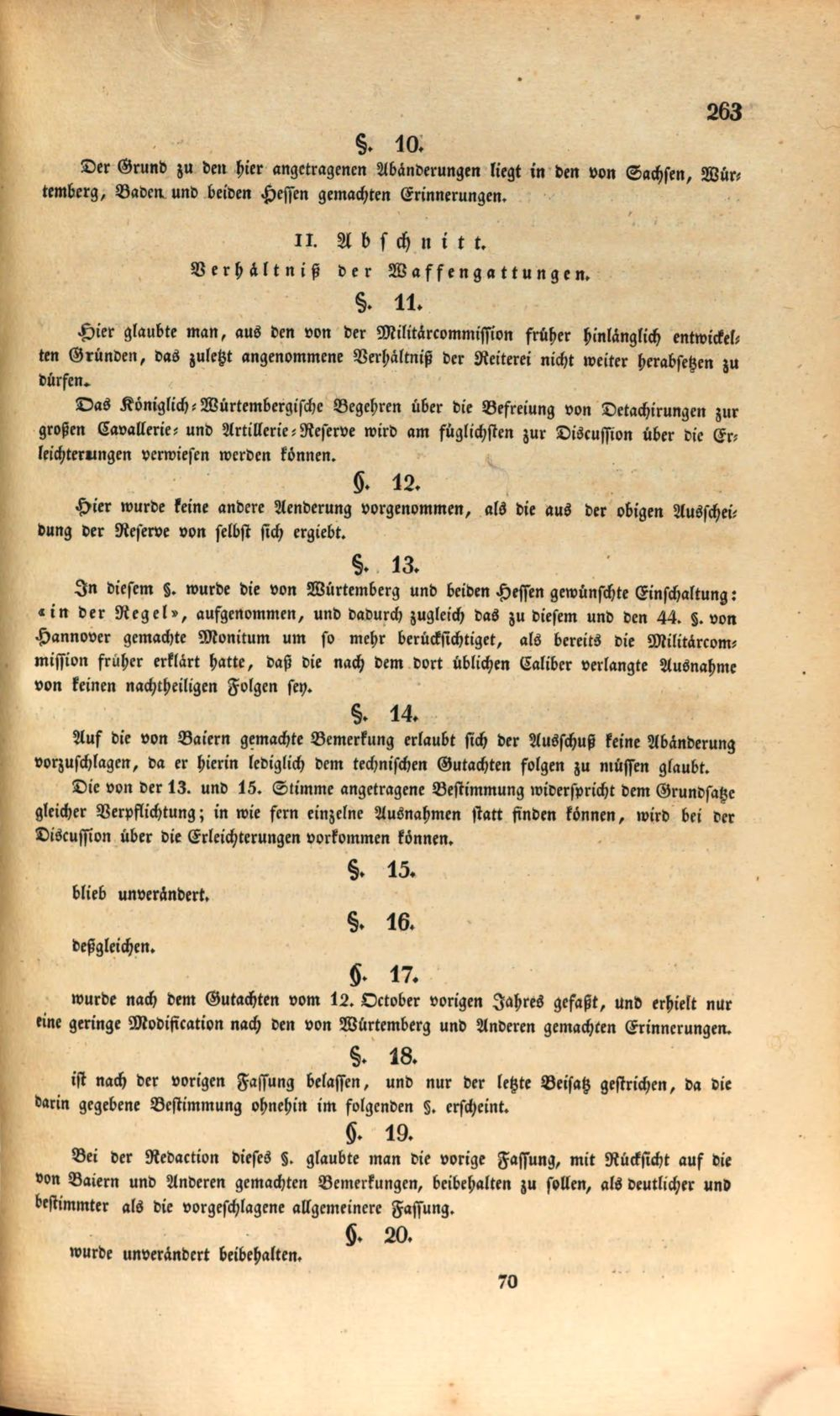 263

§. 10.

Der Grund zu den hier angetragenen Abänderungen liegt in den von Sachsen, Würtemberg, Baden und beiden Hessen gemachten Erinnerungen.

II. Abschnitt.

Verhältniß der Waffengattungen.

§. 11.

Hier glaubte man, aus den von der Militärcommission früher hinlänglich entwickelten Gründen, das zuletzt angenommene Verhältniß der Reiterei nicht weiter herabsetzen zu dürfen.

Das Königlich-Würtembergische Begehren über die Befreiung von Detachirungen zur großen Cavallerie- und Artillerie-Reserve wird am füglichsten zur Discussion über die Erleichterungen verwiesen werden können.

§. 12.

Hier wurde keine andere Aenderung vorgenommen, als die aus der obigen Ausscheidung der Reserve von selbst sich ergiebt.

§. 13.

In diesem §. wurde die von Würtemberg und beiden Hessen gewünschte Einschaltung: «in der Regel», aufgenommen, und dadurch zugleich das zu diesem und den 44. §. von Hannover gemachte Monitum um so mehr berücksichtiget, als bereits die Militärcommission früher erklärt hatte, daß die nach dem dort üblichen Caliber verlangte Ausnahme von keinen nachtheiligen Folgen sey.

§. 14.

Auf die von Baiern gemachte Bemerkung erlaubt sich der Ausschuß keine Abänderung vorzuschlagen, da er hierin lediglich dem technischen Gutachten folgen zu müssen glaubt.

Die von der 13. und 15. Stimme angetragene Bestimmung widerspricht dem Grundsatze gleicher Verpflichtung; in wie fern einzelne Ausnahmen statt finden können, wird bei der Discussion über die Erleichterungen vorkommen können.

§. 15.

blieb unverändert.

§. 16.

deßgleichen.

§. 17.

wurde nach dem Gutachten vom 12. October vorigen Jahres gefaßt, und erhielt nur eine geringe Modification nach den von Würtemberg und Anderen gemachten Erinnerungen.

§. 18.

ist nach der vorigen Fassung belassen, und nur der letzte Beisatz gestrichen, da die darin gegebene Bestimmung ohnehin im folgenden §. erscheint.

§. 19.

Bei der Redaction dieses §. glaubte man die vorige Fassung, mit Rücksicht auf die von Baiern und Anderen gemachten Bemerkungen, beibehalten zu sollen, als deutlicher und bestimmter als die vorgeschlagene allgemeinere Fassung.

§. 20.

wurde unverändert beibehalten.

70